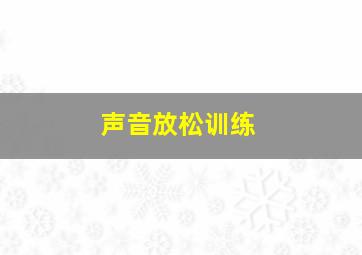 声音放松训练